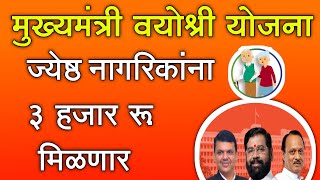 मुख्यमंत्री वयोश्री योजना

ज्येष्ठ नागरिकांना

३ हजार रू

मिळणार